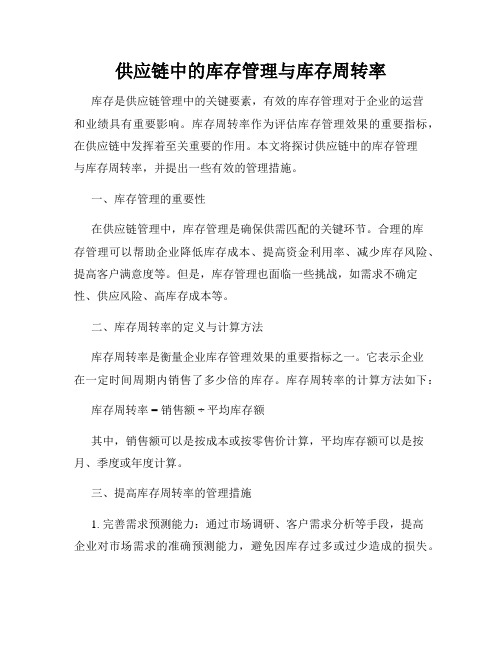 供应链中的库存管理与库存周转率

库存是供应链管理中的关键要素，有效的库存管理对于企业的运营和业绩具有重要影响。库存周转率作为评估库存管理效果的重要指标，在供应链中发挥着至关重要的作用。本文将探讨供应链中的库存管理与库存周转率，并提出一些有效的管理措施。

一、库存管理的重要性

在供应链管理中，库存管理是确保供需匹配的关键环节。合理的库存管理可以帮助企业降低库存成本、提高资金利用率、减少库存风险、提高客户满意度等。但是，库存管理也面临一些挑战，如需求不确定性、供应风险、高库存成本等。

二、库存周转率的定义与计算方法

库存周转率是衡量企业库存管理效果的重要指标之一。它表示企业在一定时间周期内销售了多少倍的库存。库存周转率的计算方法如下：

库存周转率 = 销售额 ÷ 平均库存额

其中，销售额可以是按成本或按零售价计算，平均库存额可以是按月、季度或年度计算。

三、提高库存周转率的管理措施

1. 完善需求预测能力：通过市场调研、客户需求分析等手段，提高企业对市场需求的准确预测能力，避免因库存过多或过少造成的损失。